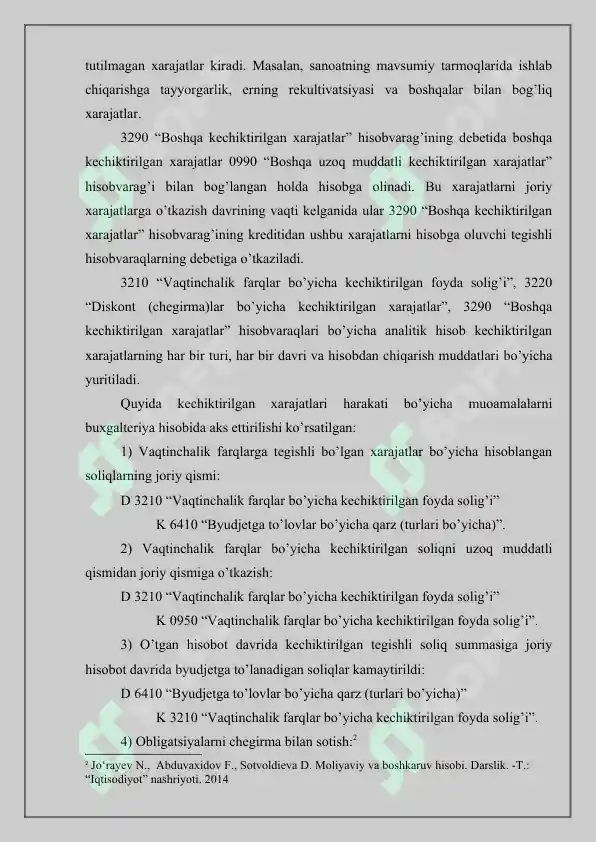 tutilmagan xarajatlar kiradi. Masalan, sanoatning mavsumiy tarmoqlarida ishlab chiqarishga tayyorgarlik, erning rekultivatsiyasi va boshqalar bilan bog'liq xarajatlar.

3290 "Boshqa kechiktirilgan xarajatlar" hisobvarag'ining debetida boshqa kechiktirilgan xarajatlar 0990 "Boshqa uzoq muddatli kechiktirilgan xarajatlar" hisobvarag'i bilan bog'langan holda hisobga olinadi. Bu xarajatlarni joriy xarajatlarga o'tkazish davrining vaqti kelganida ular 3290 "Boshqa kechiktirilgan xarajatlar" hisobvarag'ining kreditidan ushbu xarajatlarni hisobga oluvchi tegishli hisobvaraqlarning debetiga o'tkaziladi.

3210 "Vaqtinchalik farqlar bo'yicha kechiktirilgan foyda solig'i", 3220 "Diskont (chegirma)lar bo'yicha kechiktirilgan xarajatlar", 3290 "Boshqa kechiktirilgan xarajatlar" hisobvaraqlari bo'yicha analitik hisob kechiktirilgan xarajatlarning har bir turi, har bir davri va hisobdan chiqarish muddatlari bo'yicha yuritiladi.

Quyida kechiktirilgan xarajatlari harakati bo'yicha muoamalalarni buxgalteriya hisobida aks ettirilishi ko'rsatilgan:

1) Vaqtinchalik farqlarga tegishli bo'lgan xarajatlar bo'yicha hisoblangan soliqlarning joriy qismi:

D 3210 "Vaqtinchalik farqlar bo'yicha kechiktirilgan foyda solig'i"

K 6410 "Byudjetga to'lovlar bo'yicha qarz (turlari bo'yicha)".

2) Vaqtinchalik farqlar bo'yicha kechiktirilgan soliqni uzoq muddatli qismidan joriy qismiga o'tkazish:

D 3210 "Vaqtinchalik farqlar bo'yicha kechiktirilgan foyda solig'i"

K 0950 "Vaqtinchalik farqlar bo'yicha kechiktirilgan foyda solig'i".

3) O'tgan hisobot davrida kechiktirilgan tegishli soliq summasiga joriy hisobot davrida byudjetga to'lanadigan soliqlar kamaytirildi:

D 6410 "Byudjetga to'lovlar bo'yicha qarz (turlari bo'yicha)"

K 3210 "Vaqtinchalik farqlar bo'yicha kechiktirilgan foyda solig'i".

4) Obligatsiyalarni chegirma bilan sotish:$^{2}$

$^{2}$ Jo'rayev N., Abduvaxidov F., Sotvoldieva D. Moliyaviy va boshkaruv hisobi. Darslik. -T.: "Iqtisodiyot" nashriyoti. 2014